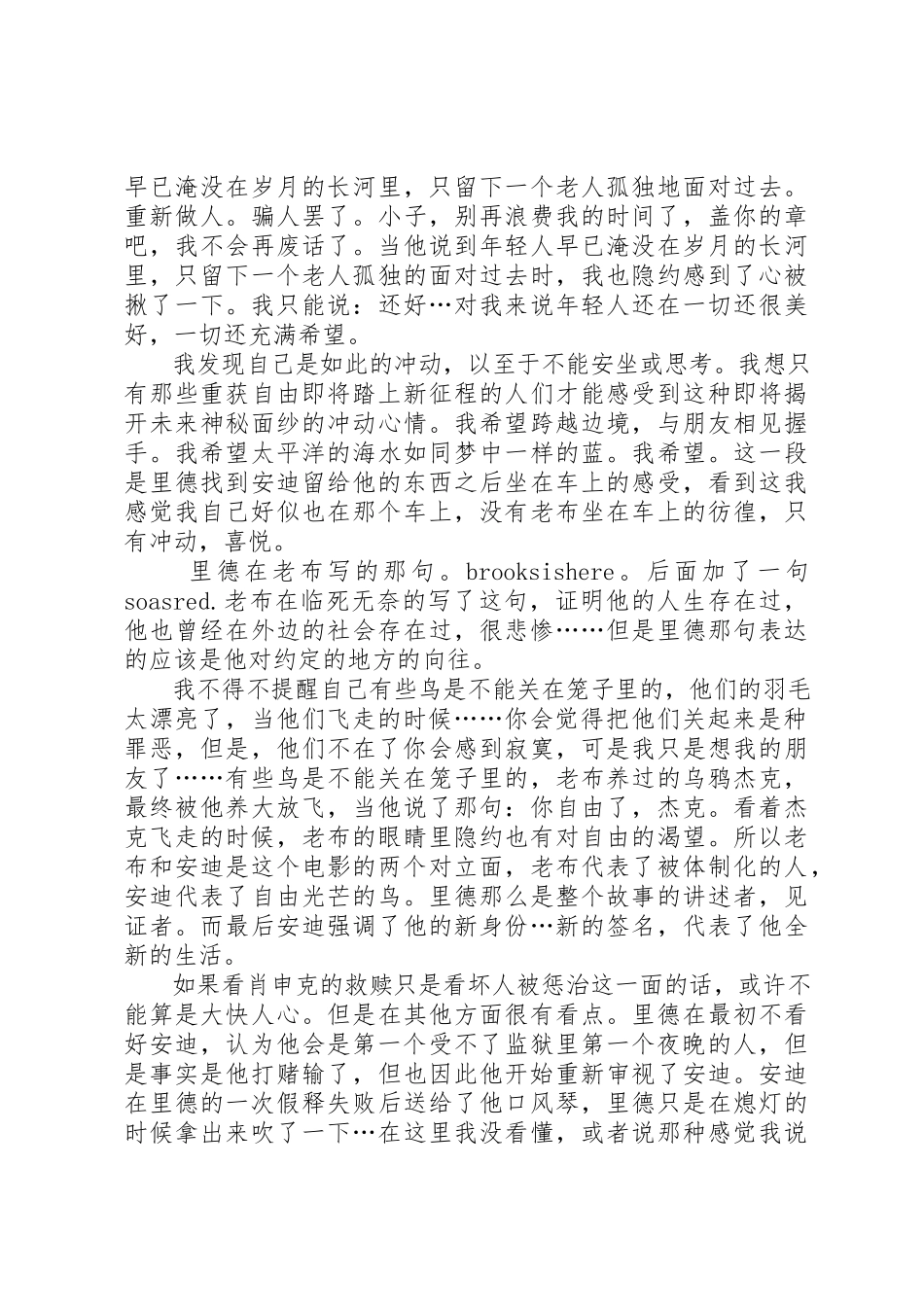 早已淹没在岁月的长河里，只留下一个老人孤独地面对过去。重新做人。骗人罢了。小子，别再浪费我的时间了，盖你的章吧，我不会再废话了。当他说到年轻人早已淹没在岁月的长河里，只留下一个老人孤独的面对过去时，我也隐约感到了心被揪了一下。我只能说：还好…对我来说年轻人还在一切还很美好，一切还充满希望。

我发现自己是如此的冲动，以至于不能安坐或思考。我想只有那些重获自由即将踏上新征程的人们才能感受到这种即将揭开未来神秘面纱的冲动心情。我希望跨越边境，与朋友相见握手。我希望太平洋的海水如同梦中一样的蓝。我希望。这一段是里德找到安迪留给他的东西之后坐在车上的感受，看到这我感觉我自己好似也在那个车上，没有老布坐在车上的彷徨，只有冲动，喜悦。

里德在老布写的那句。brooksishere。后面加了一句soasred.老布在临死无奈的写了这句，证明他的人生存在过，他也曾经在外边的社会存在过，很悲惨……但是里德那句表达的应该是他对约定的地方的向往。

我不得不提醒自己有些鸟是不能关在笼子里的，他们的羽毛太漂亮了，当他们飞走的时候……你会觉得把他们关起来是种罪恶，但是，他们不在了你会感到寂寞，可是我只是想我的朋友了……有些鸟是不能关在笼子里的，老布养过的乌鸦杰克，最终被他养大放飞，当他说了那句：你自由了，杰克。看着杰克飞走的时候，老布的眼睛里隐约也有对自由的渴望。所以老布和安迪是这个电影的两个对立面，老布代表了被体制化的人，安迪代表了自由光芒的鸟。里德那么是整个故事的讲述者，见证者。而最后安迪强调了他的新身份…新的签名，代表了他全新的生活。

如果看肖申克的救赎只是看坏人被惩治这一面的话，或许不能算是大快人心。但是在其他方面很有看点。里德在最初不看好安迪，认为他会是第一个受不了监狱里第一个夜晚的人，但是事实是他打赌输了，但也因此他开始重新审视了安迪。安迪在里德的一次假释失败后送给了他口风琴，里德只是在熄灯的时候拿出来吹了一下…在这里我没看懂，或者说那种感觉我说